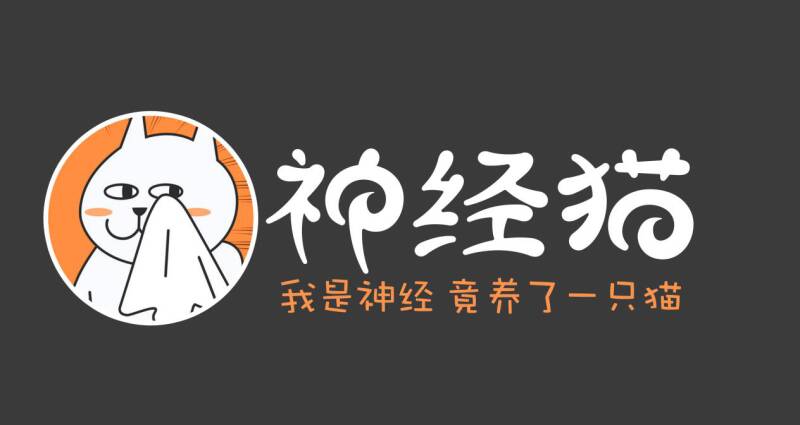 神经猫

我是神经 竟养了一只猫